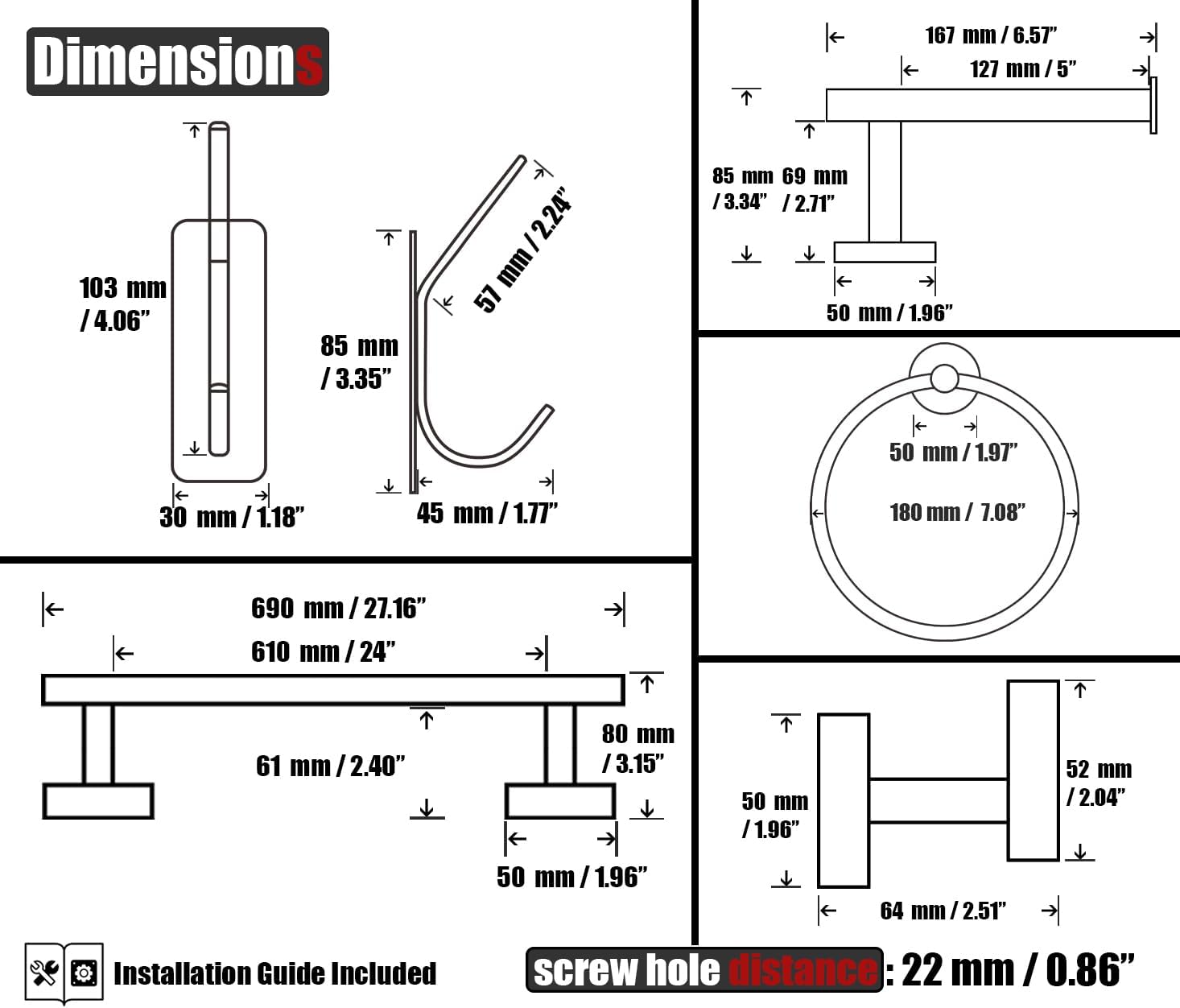 Dimensions

103 mm / 4.06”

30 mm / 1.18”

85 mm / 3.35”

57 mm / 2.24”

45 mm / 1.77”

167 mm / 6.57”

127 mm / 5”

85 mm / 3.34”

69 mm / 2.71”

50 mm / 1.96”

50 mm / 1.97”

180 mm / 7.08”

690 mm / 27.16”

610 mm / 24”

61 mm / 2.40”

80 mm / 3.15”

50 mm / 1.96”

50 mm / 1.96”

52 mm / 2.04”

64 mm / 2.51”

Installation Guide Included

screw hole distance: 22 mm / 0.86”